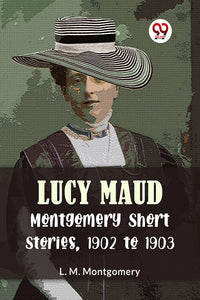 LUCY MAUD
Montgomery Short Stories, 1902 to 1903

L. M. Montgomery